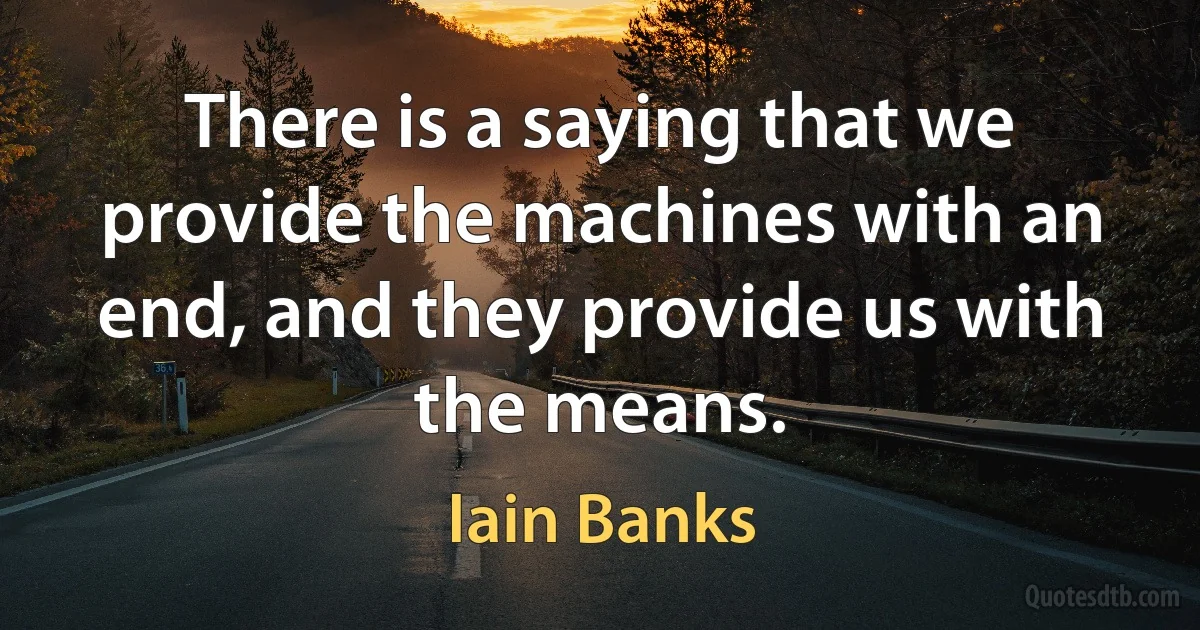 There is a saying that we provide the machines with an end, and they provide us with the means.

Iain Banks

Quotesdtb.com